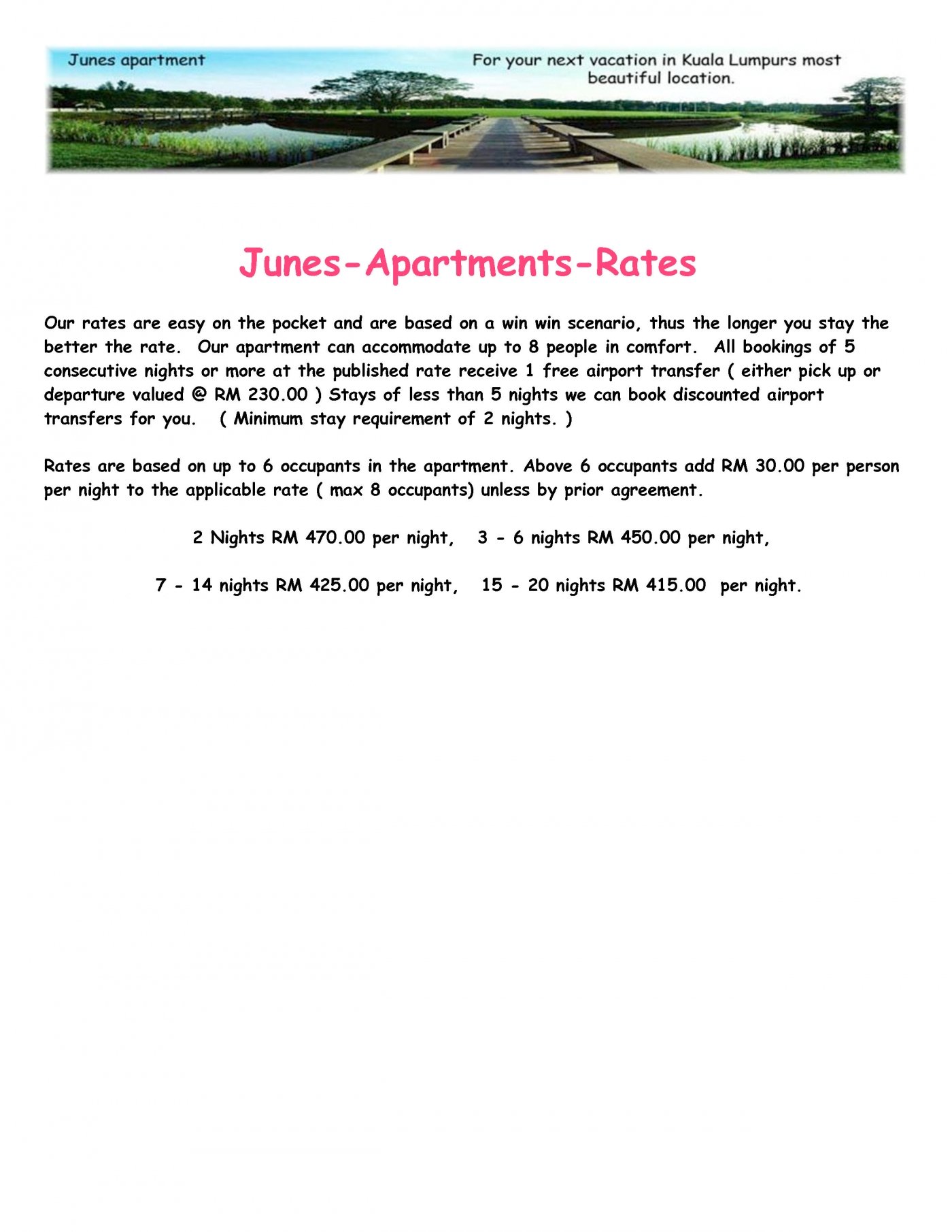 Junes apartment

For your next vacation in Kuala Lumpurs most beautiful location.

Junes-Apartments-Rates

Our rates are easy on the pocket and are based on a win win scenario, thus the longer you stay the better the rate. Our apartment can accommodate up to 8 people in comfort. All bookings of 5 consecutive nights or more at the published rate receive 1 free airport transfer ( either pick up or departure valued @ RM 230.00 ) Stays of less than 5 nights we can book discounted airport transfers for you. ( Minimum stay requirement of 2 nights. )

Rates are based on up to 6 occupants in the apartment. Above 6 occupants add RM 30.00 per person per night to the applicable rate ( max 8 occupants) unless by prior agreement.

2 Nights RM 470.00 per night, 3 - 6 nights RM 450.00 per night,

7 - 14 nights RM 425.00 per night, 15 - 20 nights RM 415.00 per night.